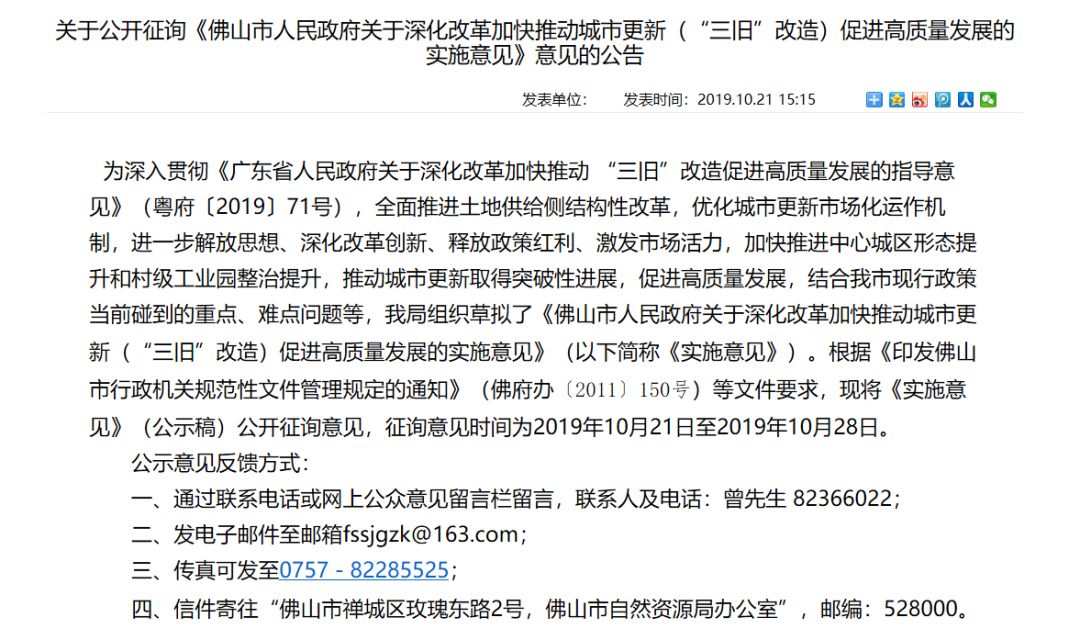 关于公开征询《佛山市人民政府关于深化改革加快推动城市更新（“三旧”改造）促进高质量发展的实施意见》意见的公告

发表单位：　发表时间：2019.10.21 15:15

为深入贯彻《广东省人民政府关于深化改革加快推动 “三旧”改造促进高质量发展的指导意见》（粤府〔2019〕71号），全面推进土地供给侧结构性改革，优化城市更新市场化运作机制，进一步解放思想、深化改革创新、释放政策红利、激发市场活力，加快推进中心城区形态提升和村级工业园整治提升，推动城市更新取得突破性进展，促进高质量发展，结合我市现行政策当前碰到的重点、难点问题等，我局组织草拟了《佛山市人民政府关于深化改革加快推动城市更新（“三旧”改造）促进高质量发展的实施意见》（以下简称《实施意见》）。根据《印发佛山市行政机关规范性文件管理规定的通知》（佛府办〔2011〕150号）等文件要求，现将《实施意见》（公示稿）公开征询意见，征询意见时间为2019年10月21日至2019年10月28日。

公示意见反馈方式：

一、通过联系电话或网上公众意见留言栏留言，联系人及电话：曾先生 82366022；

二、发电子邮件至邮箱fssjgzk@163.com；

三、传真可发至0757 - 82285525；

四、信件寄往“佛山市禅城区玫瑰东路2号，佛山市自然资源局办公室”，邮编：528000。